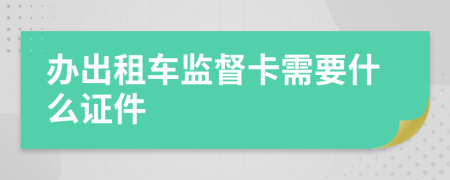 办出租车监督卡需要什么证件